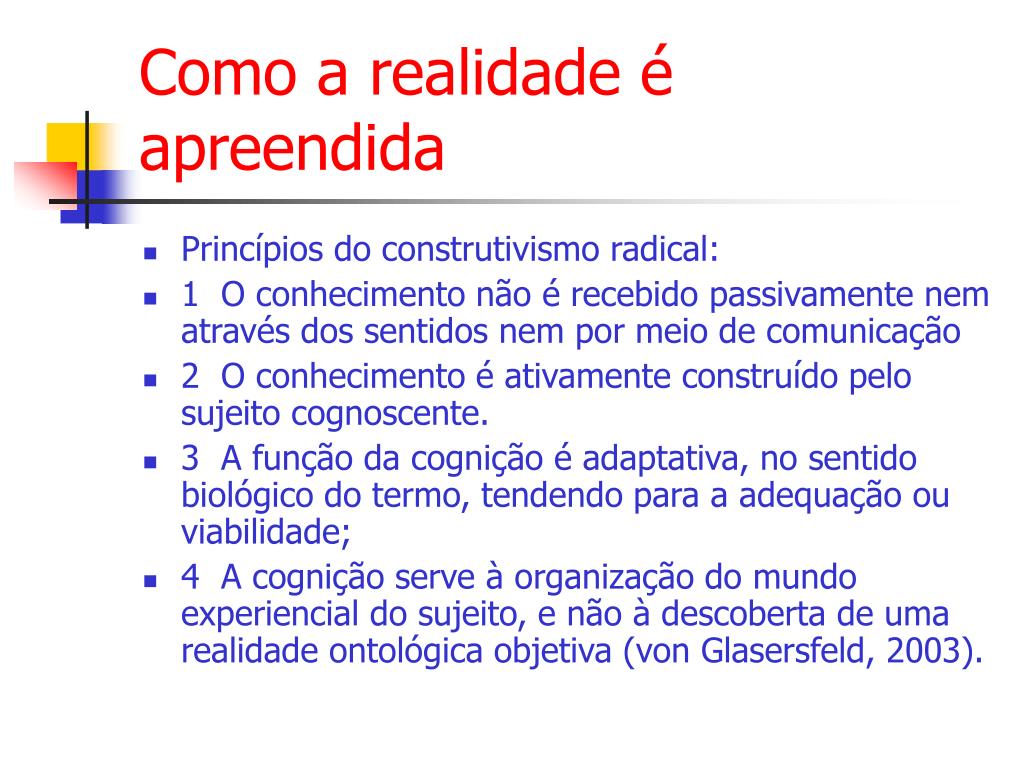 Como a realidade é apreendida

- Princípios do construtivismo radical:
- 1 O conhecimento não é recebido passivamente nem através dos sentidos nem por meio de comunicação
- 2 O conhecimento é ativamente construído pelo sujeito cognoscente.
- 3 A função da cognição é adaptativa, no sentido biológico do termo, tendendo para a adequação ou viabilidade;
- 4 A cognição serve à organização do mundo experiencial do sujeito, e não à descoberta de uma realidade ontológica objetiva (von Glasersfeld, 2003).